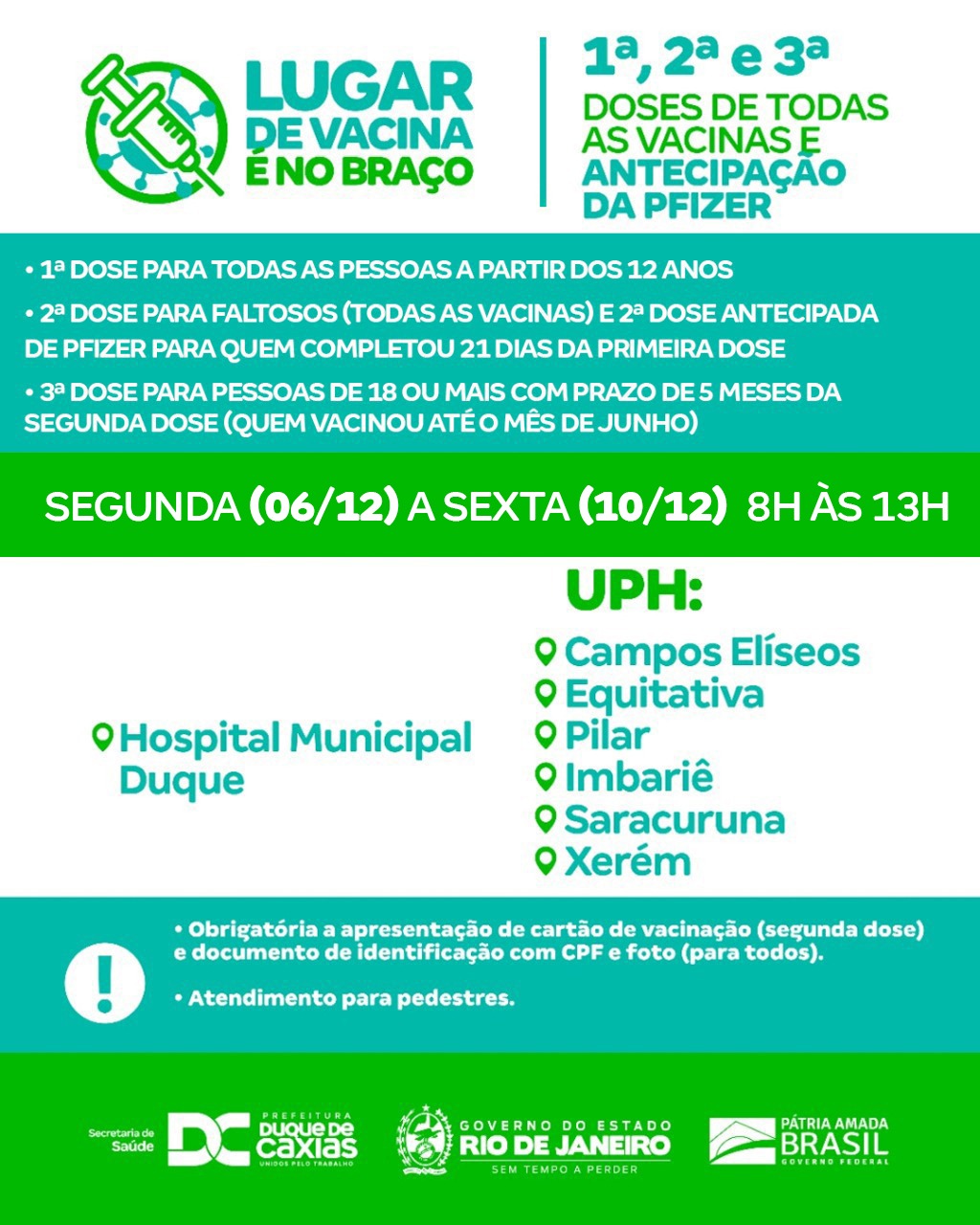 LUGAR DE VACINA É NO BRAÇO

1ª, 2ª e 3ª
DOSES DE TODAS AS VACINAS E ANTECIPAÇÃO DA PFIZER

• 1ª DOSE PARA TODAS AS PESSOAS A PARTIR DOS 12 ANOS

• 2ª DOSE PARA FALTOSOS (TODAS AS VACINAS) E 2ª DOSE ANTECIPADA DE PFIZER PARA QUEM COMPLETOU 21 DIAS DA PRIMEIRA DOSE

• 3ª DOSE PARA PESSOAS DE 18 OU MAIS COM PRAZO DE 5 MESES DA SEGUNDA DOSE (QUEM VACINOU ATÉ O MÊS DE JUNHO)

SEGUNDA (06/12) A SEXTA (10/12) 8H ÀS 13H

Hospital Municipal Duque

UPH:
Campos Elíseos
Equitativa
Pilar
Imbariê
Saracuruna
Xerém

!

• Obrigatória a apresentação de cartão de vacinação (segunda dose) e documento de identificação com CPF e foto (para todos).

• Atendimento para pedestres.

Secretaria de Saúde
DC PREFEITURA DUQUE DE CAXIAS UNIDOS PELO TRABALHO
GOVERNO DO ESTADO RIO DE JANEIRO SEM TEMPO A PERDER
PÁTRIA AMADA BRASIL GOVERNO FEDERAL